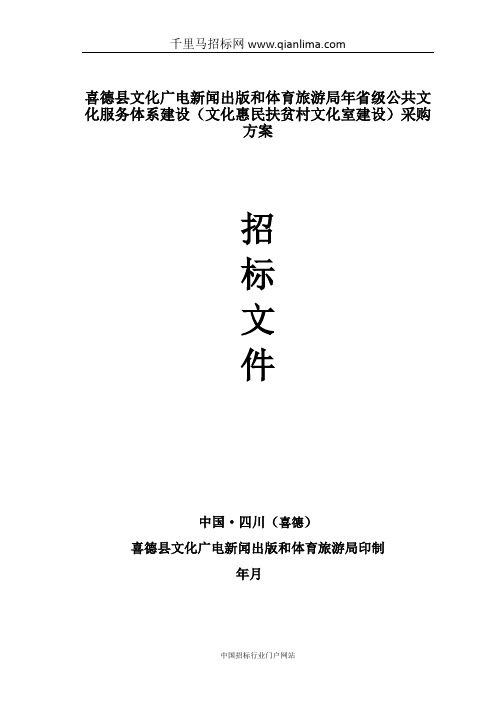 千里马招标网 www.qianlima.com

喜德县文化广电新闻出版和体育旅游局年省级公共文化服务体系建设（文化惠民扶贫村文化室建设）采购方案

招
标
文
件

中国·四川（喜德）

喜德县文化广电新闻出版和体育旅游局印制

年月

中国招标行业门户网站